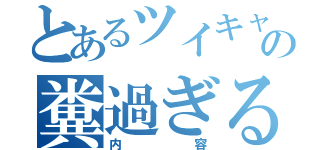 とあるツイキャの

糞過ぎる

内容